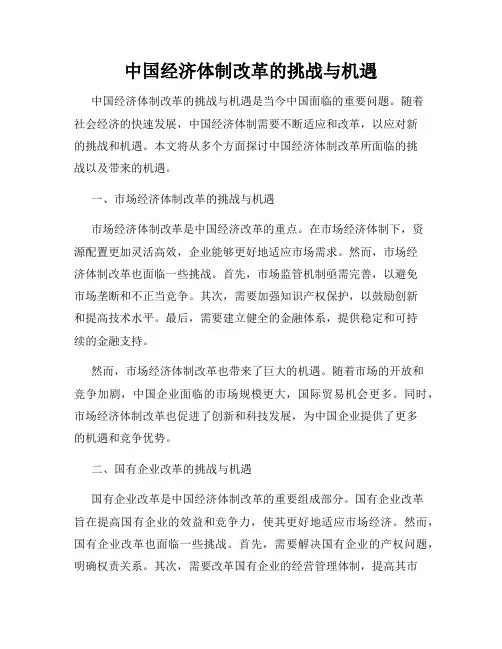 中国经济体制改革的挑战与机遇

中国经济体制改革的挑战与机遇是当今中国面临的重要问题。随着社会经济的快速发展，中国经济体制需要不断适应和改革，以应对新的挑战和机遇。本文将从多个方面探讨中国经济体制改革所面临的挑战以及带来的机遇。

一、市场经济体制改革的挑战与机遇

市场经济体制改革是中国经济改革的重点。在市场经济体制下，资源配置更加灵活高效，企业能够更好地适应市场需求。然而，市场经济体制改革也面临一些挑战。首先，市场监管机制亟需完善，以避免市场垄断和不正当竞争。其次，需要加强知识产权保护，以鼓励创新和提高技术水平。最后，需要建立健全的金融体系，提供稳定和可持续的金融支持。

然而，市场经济体制改革也带来了巨大的机遇。随着市场的开放和竞争加剧，中国企业面临的市场规模更大，国际贸易机会更多。同时，市场经济体制改革也促进了创新和科技发展，为中国企业提供了更多的机遇和竞争优势。

二、国有企业改革的挑战与机遇

国有企业改革是中国经济体制改革的重要组成部分。国有企业改革旨在提高国有企业的效益和竞争力，使其更好地适应市场经济。然而，国有企业改革也面临一些挑战。首先，需要解决国有企业的产权问题，明确权责关系。其次，需要改革国有企业的经营管理体制，提高其市